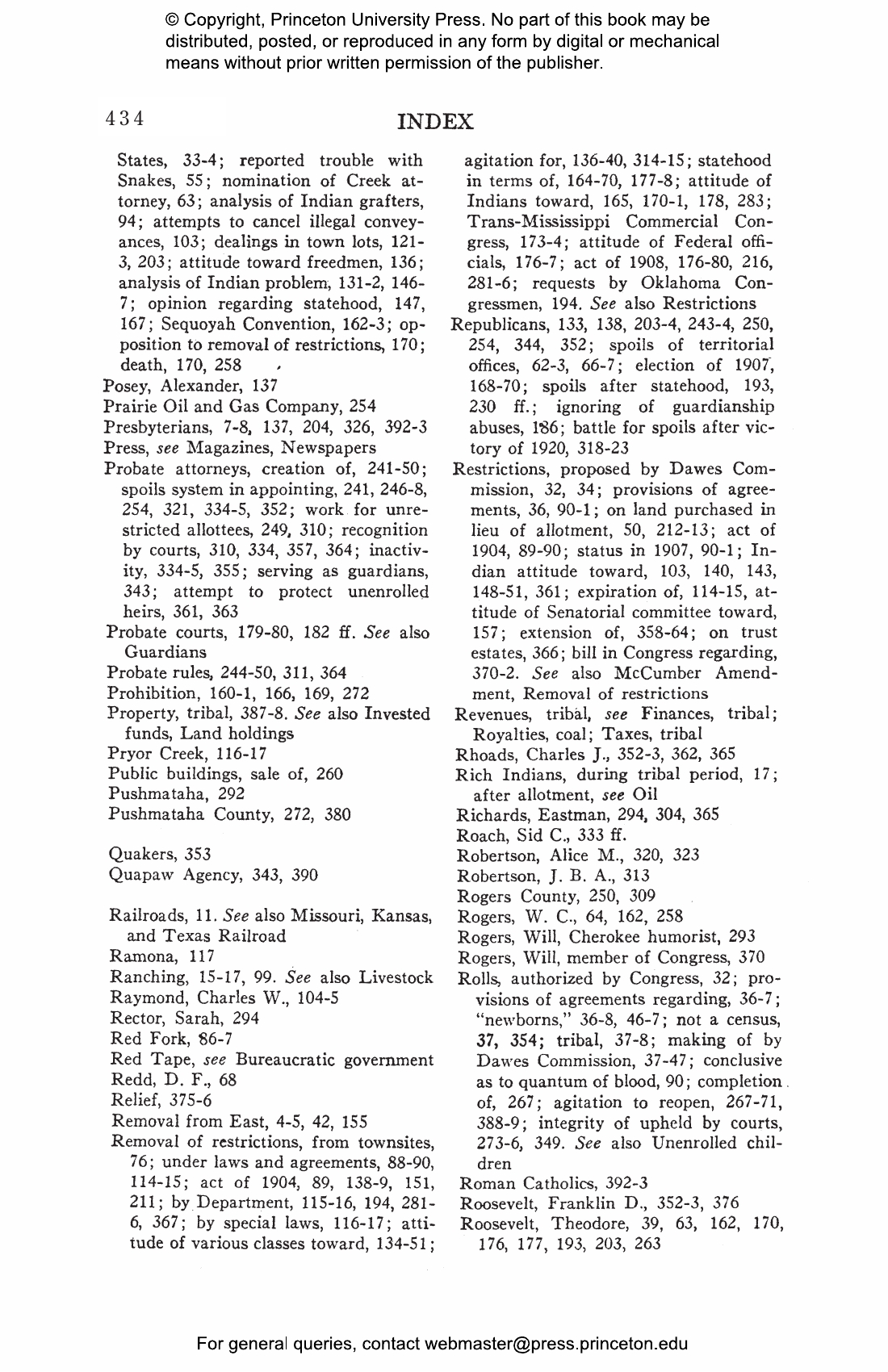 © Copyright, Princeton University Press. No part of this book may be distributed, posted, or reproduced in any form by digital or mechanical means without prior written permission of the publisher.

434

INDEX

States, 33-4; reported trouble with Snakes, 55; nomination of Creek attorney, 63; analysis of Indian grafters, 94; attempts to cancel illegal conveyances, 103; dealings in town lots, 121-3, 203; attitude toward freedmen, 136; analysis of Indian problem, 131-2, 146-7; opinion regarding statehood, 147, 167; Sequoyah Convention, 162-3; opposition to removal of restrictions, 170; death, 170, 258
Posey, Alexander, 137
Prairie Oil and Gas Company, 254
Presbyterians, 7-8, 137, 204, 326, 392-3
Press, see Magazines, Newspapers
Probate attorneys, creation of, 241-50; spoils system in appointing, 241, 246-8, 254, 321, 334-5, 352; work for unrestricted allottees, 249, 310; recognition by courts, 310, 334, 357, 364; inactivity, 334-5, 355; serving as guardians, 343; attempt to protect unenrolled heirs, 361, 363
Probate courts, 179-80, 182 ff. See also Guardians
Probate rules, 244-50, 311, 364
Prohibition, 160-1, 166, 169, 272
Property, tribal, 387-8. See also Invested funds, Land holdings
Pryor Creek, 116-17
Public buildings, sale of, 260
Pushmataha, 292
Pushmataha County, 272, 380

Quakers, 353
Quapaw Agency, 343, 390

Railroads, 11. See also Missouri, Kansas, and Texas Railroad
Ramona, 117
Ranching, 15-17, 99. See also Livestock
Raymond, Charles W., 104-5
Rector, Sarah, 294
Red Fork, 86-7
Red Tape, see Bureaucratic government
Redd, D. F., 68
Relief, 375-6
Removal from East, 4-5, 42, 155
Removal of restrictions, from townsites, 76; under laws and agreements, 88-90, 114-15; act of 1904, 89, 138-9, 151, 211; by Department, 115-16, 194, 281-6, 367; by special laws, 116-17; attitude of various classes toward, 134-51; agitation for, 136-40, 314-15; statehood in terms of, 164-70, 177-8; attitude of Indians toward, 165, 170-1, 178, 283; Trans-Mississippi Commercial Congress, 173-4; attitude of Federal officials, 176-7; act of 1908, 176-80, 216, 281-6; requests by Oklahoma Congressmen, 194. See also Restrictions
Republicans, 133, 138, 203-4, 243-4, 250, 254, 344, 352; spoils of territorial offices, 62-3, 66-7; election of 1907, 168-70; spoils after statehood, 193, 230 ff.; ignoring of guardianship abuses, 186; battle for spoils after victory of 1920, 318-23
Restrictions, proposed by Dawes Commission, 32, 34; provisions of agreements, 36, 90-1; on land purchased in lieu of allotment, 50, 212-13; act of 1904, 89-90; status in 1907, 90-1; Indian attitude toward, 103, 140, 143, 148-51, 361; expiration of, 114-15, attitude of Senatorial committee toward, 157; extension of, 358-64; on trust estates, 366; bill in Congress regarding, 370-2. See also McCumber Amendment, Removal of restrictions
Revenues, tribal, see Finances, tribal; Royalties, coal; Taxes, tribal
Rhoads, Charles J., 352-3, 362, 365
Rich Indians, during tribal period, 17; after allotment, see Oil
Richards, Eastman, 294, 304, 365
Roach, Sid C., 333 ff.
Robertson, Alice M., 320, 323
Robertson, J. B. A., 313
Rogers County, 250, 309
Rogers, W. C., 64, 162, 258
Rogers, Will, Cherokee humorist, 293
Rogers, Will, member of Congress, 370
Rolls, authorized by Congress, 32; provisions of agreements regarding, 36-7; "newborns," 36-8, 46-7; not a census, 37, 354; tribal, 37-8; making of by Dawes Commission, 37-47; conclusive as to quantum of blood, 90; completion of, 267; agitation to reopen, 267-71, 388-9; integrity of upheld by courts, 273-6, 349. See also Unenrolled children
Roman Catholics, 392-3
Roosevelt, Franklin D., 352-3, 376
Roosevelt, Theodore, 39, 63, 162, 170, 176, 177, 193, 203, 263

For general queries, contact webmaster@press.princeton.edu